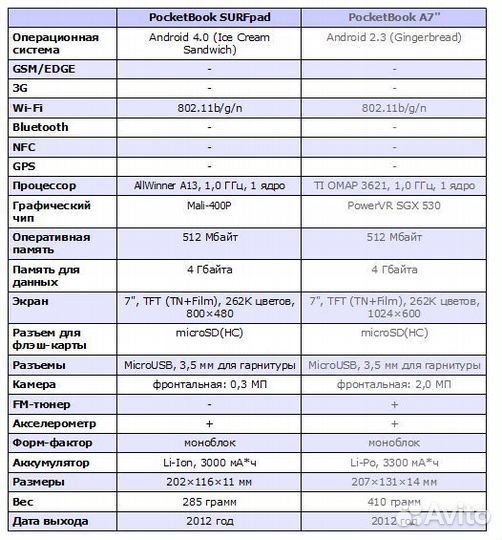 |  | PocketBook SURFpad | PocketBook A7" |
|---|---|---|
| Операционная система | Android 4.0 (Ice Cream Sandwich) | Android 2.3 (Gingerbread) |
| GSM/EDGE | - | - |
| 3G | - | - |
| Wi-Fi | 802.11b/g/n | 802.11b/g/n |
| Bluetooth | - | - |
| NFC | - | - |
| GPS | - | - |
| Процессор | AllWinner A13, 1,0 ГГц, 1 ядро | TI OMAP 3621, 1,0 ГГц, 1 ядро |
| Графический чип | Mali-400P | PowerVR SGX 530 |
| Оперативная память | 512 Мбайт | 512 Мбайт |
| Память для данных | 4 Гбайта | 4 Гбайта |
| Экран | 7", TFT (TN+Film), 262K цветов, 800×480 | 7", TFT (TN+Film), 262K цветов, 1024×600 |
| Разъем для флэш-карты | microSD(HC) | microSD(HC) |
| Разъемы | MicroUSB, 3,5 мм для гарнитуры | MicroUSB, 3,5 мм для гарнитуры |
| Камера | фронтальная: 0,3 МП | фронтальная: 2,0 МП |
| FM-тюнер | - | + |
| Акселерометр | + | + |
| Форм-фактор | моноблок | моноблок |
| Аккумулятор | Li-Ion, 3000 мА*ч | Li-Po, 3300 мА*ч |
| Размеры | 202×116×11 мм | 207×131×14 мм |
| Вес | 285 грамм | 410 грамм |
| Дата выхода | 2012 год | 2012 год |

Avito